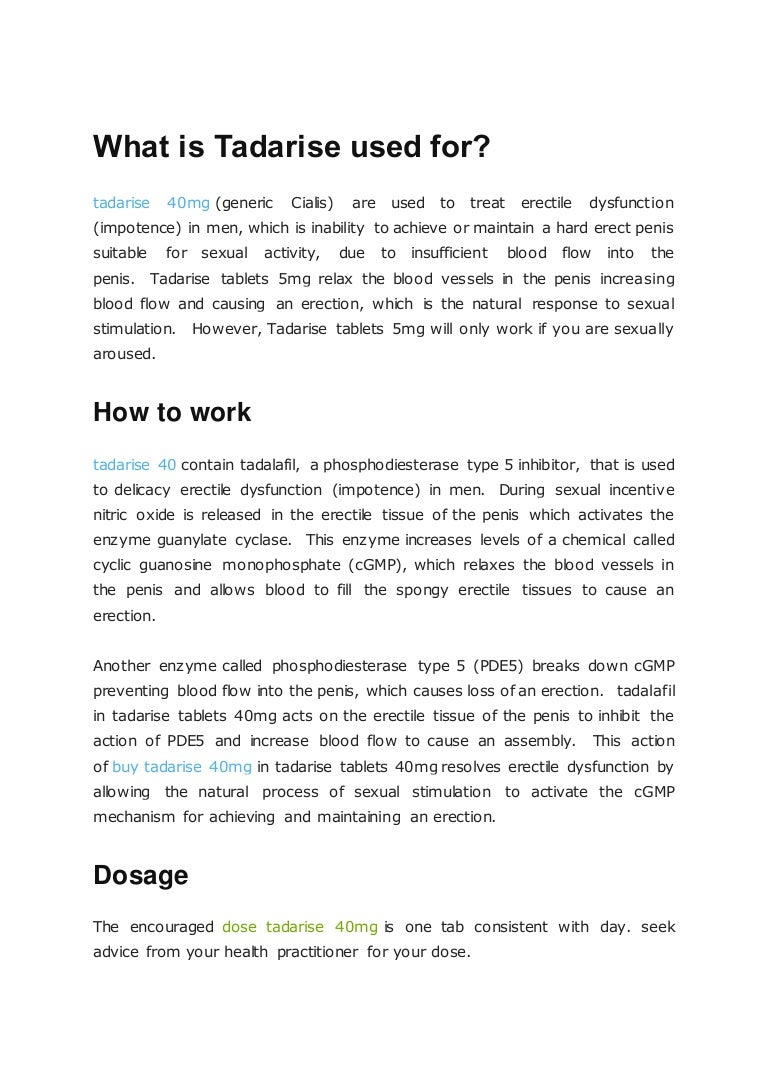 What is Tadarise used for?

tadarise 40mg (generic Cialis) are used to treat erectile dysfunction (impotence) in men, which is inability to achieve or maintain a hard erect penis suitable for sexual activity, due to insufficient blood flow into the penis. Tadarise tablets 5mg relax the blood vessels in the penis increasing blood flow and causing an erection, which is the natural response to sexual stimulation. However, Tadarise tablets 5mg will only work if you are sexually aroused.

How to work

tadarise 40 contain tadalafil, a phosphodiesterase type 5 inhibitor, that is used to delicacy erectile dysfunction (impotence) in men. During sexual incentive nitric oxide is released in the erectile tissue of the penis which activates the enzyme guanylate cyclase. This enzyme increases levels of a chemical called cyclic guanosine monophosphate (cGMP), which relaxes the blood vessels in the penis and allows blood to fill the spongy erectile tissues to cause an erection.

Another enzyme called phosphodiesterase type 5 (PDE5) breaks down cGMP preventing blood flow into the penis, which causes loss of an erection. tadalafil in tadarise tablets 40mg acts on the erectile tissue of the penis to inhibit the action of PDE5 and increase blood flow to cause an assembly. This action of buy tadarise 40mg in tadarise tablets 40mg resolves erectile dysfunction by allowing the natural process of sexual stimulation to activate the cGMP mechanism for achieving and maintaining an erection.

Dosage

The encouraged dose tadarise 40mg is one tab consistent with day. seek advice from your health practitioner for your dose.